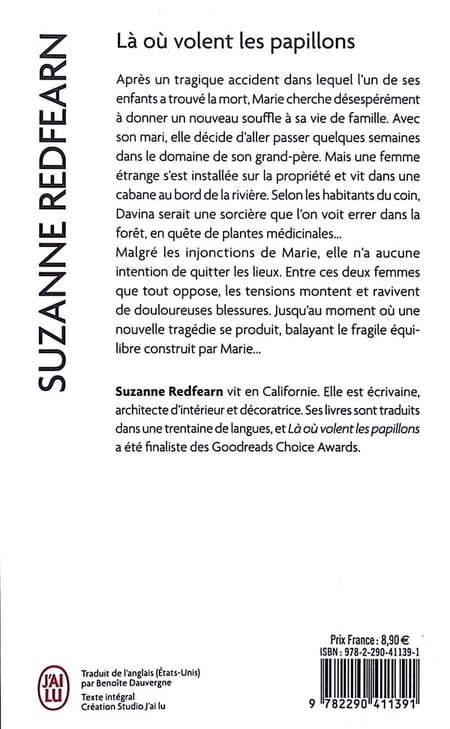 SUZANNE REDFEARN

Là où volent les papillons

Après un tragique accident dans lequel l'un de ses enfants a trouvé la mort, Marie cherche désespérément à donner un nouveau souffle à sa vie de famille. Avec son mari, elle décide d'aller passer quelques semaines dans le domaine de son grand-père. Mais une femme étrange s'est installée sur la propriété et vit dans une cabane au bord de la rivière. Selon les habitants du coin, Davina serait une sorcière que l'on voit errer dans la forêt, en quête de plantes médicinales...
Malgré les injonctions de Marie, elle n'a aucune intention de quitter les lieux. Entre ces deux femmes que tout oppose, les tensions montent et ravivent de douloureuses blessures. Jusqu'au moment où une nouvelle tragédie se produit, balayant le fragile équilibre construit par Marie...

Suzanne Redfearn vit en Californie. Elle est écrivaine, architecte d'intérieur et décoratrice. Ses livres sont traduits dans une trentaine de langues, et Là où volent les papillons a été finaliste des Goodreads Choice Awards.

J'AI LU

Traduit de l'anglais (États-Unis) par Benoîte Dauvergne
Texte intégral
Création Studio J'ai lu

Prix France : 8,90 €
ISBN : 978-2-290-41139-1

9 782290 411391